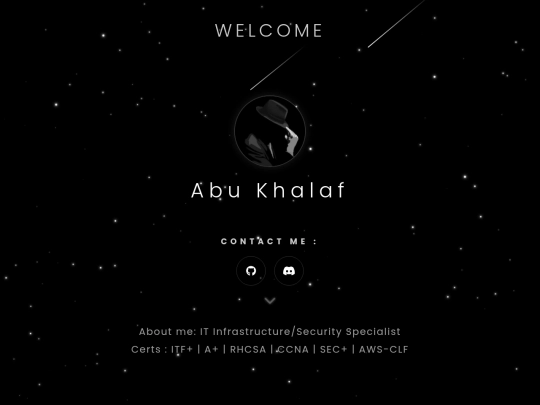 WELCOME

Abu Khalaf

CONTACT ME :

About me: IT Infrastructure/Security Specialist
Certs : ITF+ | A+ | RHCSA | CCNA | SEC+ | AWS-CLF